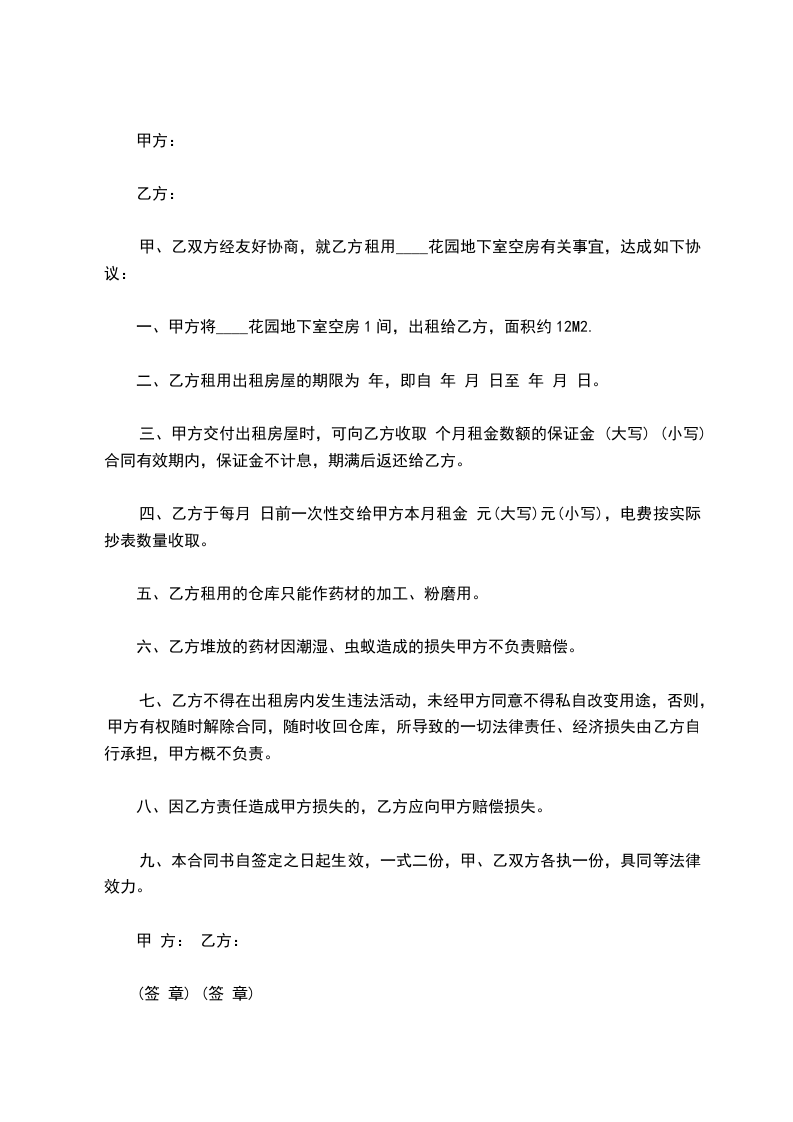 甲方：

乙方：

甲、乙双方经友好协商，就乙方租用____花园地下室空房有关事宜，达成如下协议：

一、甲方将____花园地下室空房 1 间，出租给乙方，面积约 12M2.

二、乙方租用出租房屋的期限为 年，即自 年 月 日至 年 月 日。

三、甲方交付出租房屋时，可向乙方收取 个月租金数额的保证金 (大写) (小写) 合同有效期内，保证金不计息，期满后返还给乙方。

四、乙方于每月 日前一次性交给甲方本月租金 元(大写)元(小写)，电费按实际抄表数量收取。

五、乙方租用的仓库只能作药材的加工、粉磨用。

六、乙方堆放的药材因潮湿、虫蚁造成的损失甲方不负责赔偿。

七、乙方不得在出租房内发生违法活动，未经甲方同意不得私自改变用途，否则，甲方有权随时解除合同，随时收回仓库，所导致的一切法律责任、经济损失由乙方自行承担，甲方概不负责。

八、因乙方责任造成甲方损失的，乙方应向甲方赔偿损失。

九、本合同书自签定之日起生效，一式二份，甲、乙双方各执一份，具同等法律效力。

甲 方： 乙方：

(签 章) (签 章)